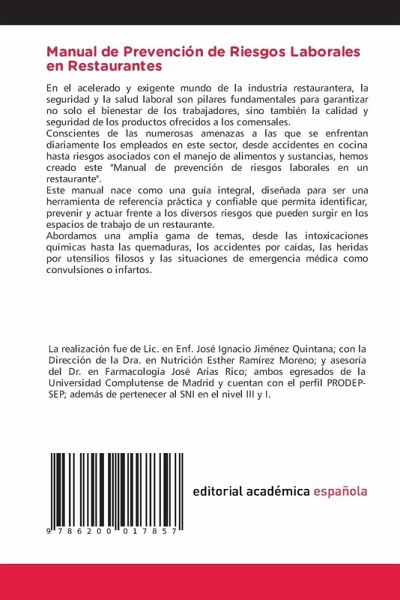 Manual de Prevención de Riesgos Laborales en Restaurantes

En el acelerado y exigente mundo de la industria restaurantera, la seguridad y la salud laboral son pilares fundamentales para garantizar no solo el bienestar de los trabajadores, sino también la calidad y seguridad de los productos ofrecidos a los comensales.
Conscientes de las numerosas amenazas a las que se enfrentan diariamente los empleados en este sector, desde accidentes en cocina hasta riesgos asociados con el manejo de alimentos y sustancias, hemos creado este "Manual de prevención de riesgos laborales en un restaurante".
Este manual nace como una guía integral, diseñada para ser una herramienta de referencia práctica y confiable que permita identificar, prevenir y actuar frente a los diversos riesgos que pueden surgir en los espacios de trabajo de un restaurante.
Abordamos una amplia gama de temas, desde las intoxicaciones químicas hasta las quemaduras, los accidentes por caídas, las heridas por utensilios filosos y las situaciones de emergencia médica como convulsiones o infartos.

La realización fue de Lic. en Enf. José Ignacio Jiménez Quintana; con la Dirección de la Dra. en Nutrición Esther Ramírez Moreno; y asesoría del Dr. en Farmacología José Arias Rico; ambos egresados de la Universidad Complutense de Madrid y cuentan con el perfil PRODEP-SEP; además de pertenecer al SNI en el nivel III y I.

9 786200 017857

editorial académica española